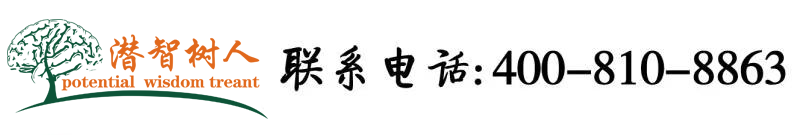 潜智树人
potential wisdom treant
联系电话:400-810-8863